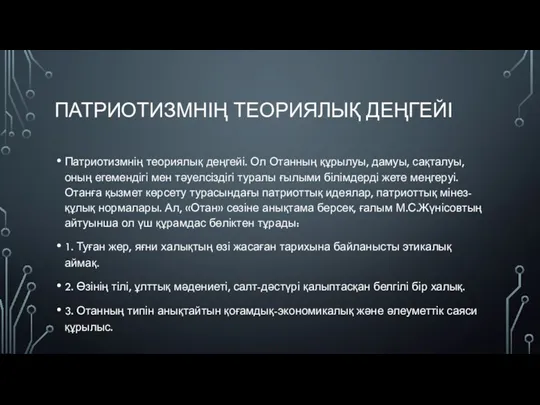 ПАТРИОТИЗМНІҢ ТЕОРИЯЛЫҚ ДЕҢГЕЙІ

• Патриотизмнің теориялық деңгейі. Ол Отанның құрылуы, дамуы, сақталуы, оның егемендігі мен тәуелсіздігі туралы ғылыми білімдерді жете меңгеруі. Отанға қызмет көрсету турасындағы патриоттық идеялар, патриоттық мінез-құлық нормалары. Ал, «Отан» сөзіне анықтама берсек, ғалым М.С.Жүнісовтың айтуынша ол үш құрамдас бөліктен тұрады:

• 1. Туған жер, яғни халықтың өзі жасаған тарихына байланысты этикалық аймақ.

• 2. Өзінің тілі, ұлттық мәдениеті, салт-дәстүрі қалыптасқан белгілі бір халық.

• 3. Отанның типін анықтайтын қоғамдық-экономикалық және әлеуметтік саяси құрылыс.